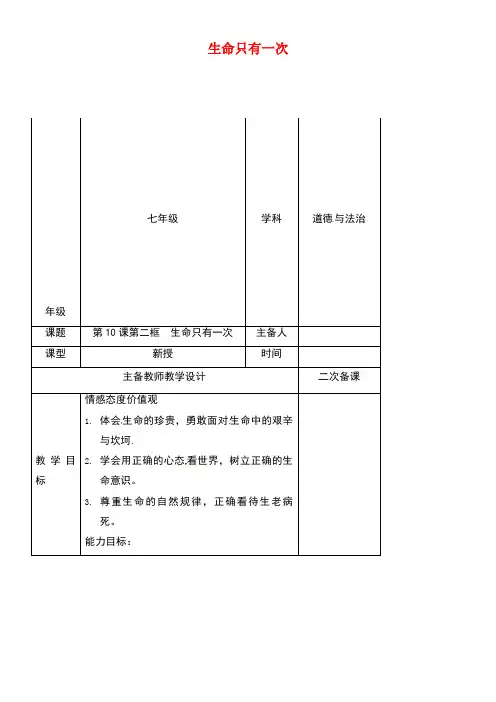 生命只有一次

| 年级 | 七年级 | 学科 | 道德与法治 |
|---|---|---|---|
| 课题 | 第 10 课第二框　生命只有一次 | 主备人 | |
| 课型 | 新授 | 时间 | |
| 主备教师教学设计 | | | 二次备课 |
| 教学目标 | 情感态度价值观<br>1. 体会生命的珍贵，勇敢面对生命中的艰辛与坎坷.<br>2. 学会用正确的心态.看世界，树立正确的生命意识。<br>3. 尊重生命的自然规律，正确看待生老病死。<br>能力目标： | | |